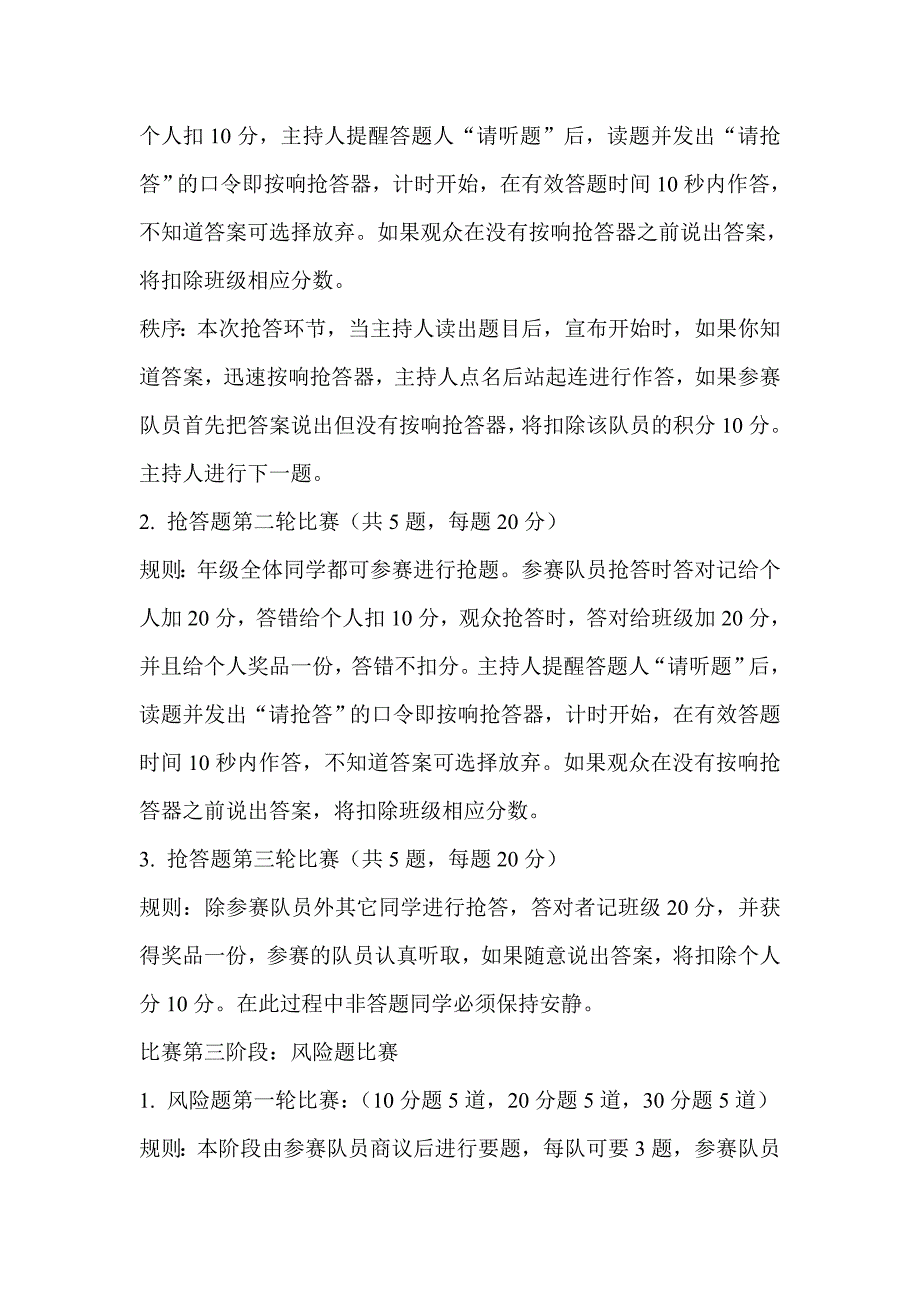 个人扣 10 分，主持人提醒答题人“请听题”后，读题并发出“请抢答”的口令即按响抢答器，计时开始，在有效答题时间 10 秒内作答，不知道答案可选择放弃。如果观众在没有按响抢答器之前说出答案，将扣除班级相应分数。

秩序：本次抢答环节，当主持人读出题目后，宣布开始时，如果你知道答案，迅速按响抢答器，主持人点名后站起连进行作答，如果参赛队员首先把答案说出但没有按响抢答器，将扣除该队员的积分 10 分。主持人进行下一题。

2. 抢答题第二轮比赛（共 5 题，每题 20 分）

规则：年级全体同学都可参赛进行抢题。参赛队员抢答时答对记给个人加 20 分，答错给个人扣 10 分，观众抢答时，答对给班级加 20 分，并且给个人奖品一份，答错不扣分。主持人提醒答题人“请听题”后，读题并发出“请抢答”的口令即按响抢答器，计时开始，在有效答题时间 10 秒内作答，不知道答案可选择放弃。如果观众在没有按响抢答器之前说出答案，将扣除班级相应分数。

3. 抢答题第三轮比赛（共 5 题，每题 20 分）

规则：除参赛队员外其它同学进行抢答，答对者记班级 20 分，并获得奖品一份，参赛的队员认真听取，如果随意说出答案，将扣除个人分 10 分。在此过程中非答题同学必须保持安静。

比赛第三阶段：风险题比赛

1. 风险题第一轮比赛：（10 分题 5 道，20 分题 5 道，30 分题 5 道）

规则：本阶段由参赛队员商议后进行要题，每队可要 3 题，参赛队员